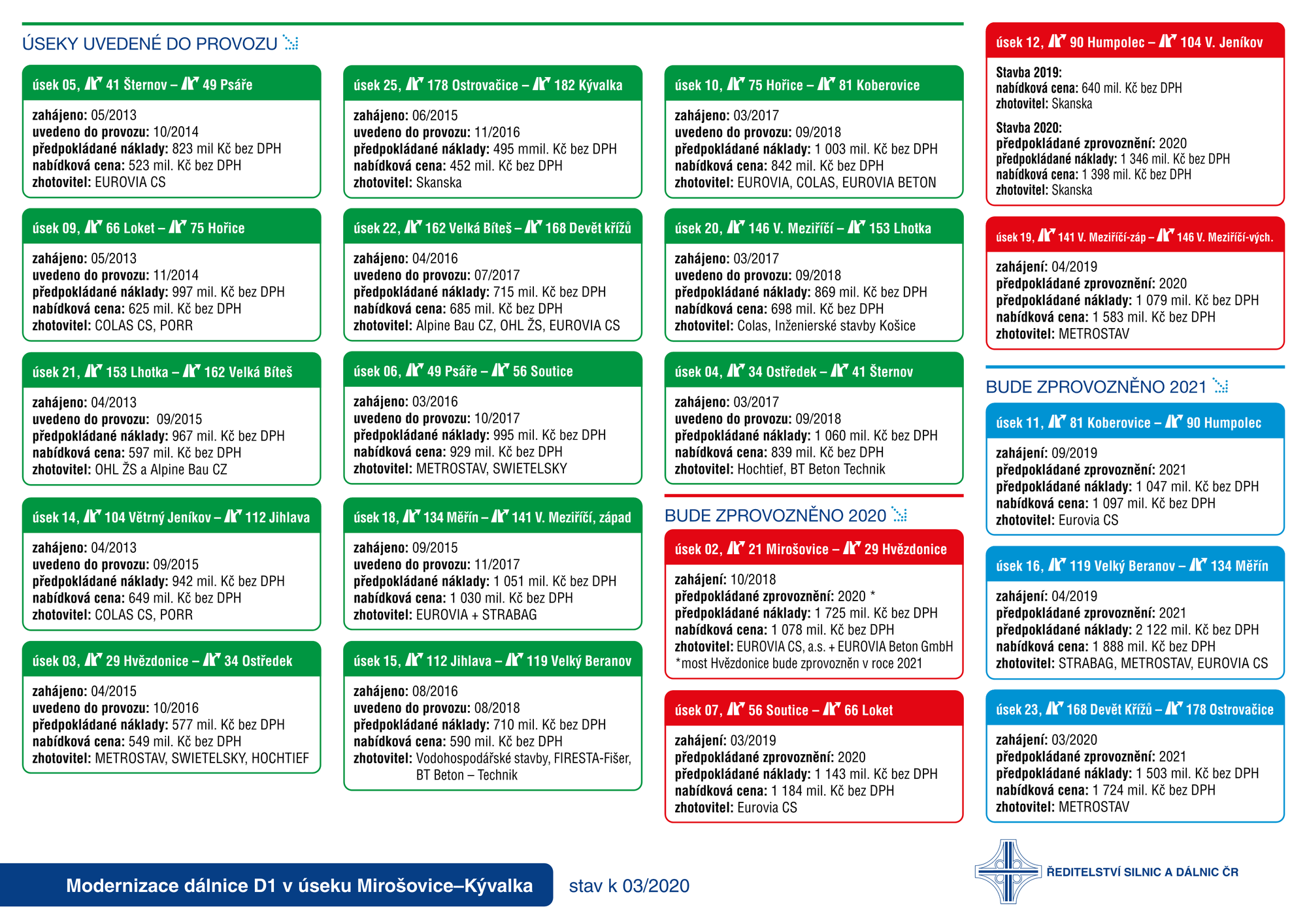 ÚSEKY UVEDENÉ DO PROVOZU

úsek 05, 41 Šternov – 49 Psáře

zahájeno: 05/2013
uvedeno do provozu: 10/2014
předpokládané náklady: 823 mil Kč bez DPH
nabídková cena: 523 mil. Kč bez DPH
zhotovitel: EUROVIA CS

úsek 09, 66 Loket – 75 Hořice

zahájeno: 05/2013
uvedeno do provozu: 11/2014
předpokládané náklady: 997 mil. Kč bez DPH
nabídková cena: 625 mil. Kč bez DPH
zhotovitel: COLAS CS, PORR

úsek 21, 153 Lhotka – 162 Velká Bíteš

zahájeno: 04/2013
uvedeno do provozu: 09/2015
předpokládané náklady: 967 mil. Kč bez DPH
nabídková cena: 597 mil. Kč bez DPH
zhotovitel: OHL ŽS a Alpine Bau CZ

úsek 14, 104 Větrný Jeníkov – 112 Jihlava

zahájeno: 04/2013
uvedeno do provozu: 09/2015
předpokládané náklady: 942 mil. Kč bez DPH
nabídková cena: 649 mil. Kč bez DPH
zhotovitel: COLAS CS, PORR

úsek 03, 29 Hvězdonice – 34 Ostředek

zahájeno: 04/2015
uvedeno do provozu: 10/2016
předpokládané náklady: 577 mil. Kč bez DPH
nabídková cena: 549 mil. Kč bez DPH
zhotovitel: METROSTAV, SWIETELSKY, HOCHTIEF

úsek 25, 178 Ostrovačice – 182 Kývalka

zahájeno: 06/2015
uvedeno do provozu: 11/2016
předpokládané náklady: 495 mmil. Kč bez DPH
nabídková cena: 452 mil. Kč bez DPH
zhotovitel: Skanska

úsek 22, 162 Velká Bíteš – 168 Devět křížů

zahájeno: 04/2016
uvedeno do provozu: 07/2017
předpokládané náklady: 715 mil. Kč bez DPH
nabídková cena: 685 mil. Kč bez DPH
zhotovitel: Alpine Bau CZ, OHL ŽS, EUROVIA CS

úsek 06, 49 Psáře – 56 Soutice

zahájeno: 03/2016
uvedeno do provozu: 10/2017
předpokládané náklady: 995 mil. Kč bez DPH
nabídková cena: 929 mil. Kč bez DPH
zhotovitel: METROSTAV, SWIETELSKY

úsek 18, 134 Měřín – 141 V. Meziříčí, západ

zahájeno: 09/2015
uvedeno do provozu: 11/2017
předpokládané náklady: 1 051 mil. Kč bez DPH
nabídková cena: 1 030 mil. Kč bez DPH
zhotovitel: EUROVIA + STRABAG

úsek 15, 112 Jihlava – 119 Velký Beranov

zahájeno: 08/2016
uvedeno do provozu: 08/2018
předpokládané náklady: 710 mil. Kč bez DPH
nabídková cena: 590 mil. Kč bez DPH
zhotovitel: Vodohospodářské stavby, FIRESTA-Fišer, BT Beton – Technik

úsek 10, 75 Hořice – 81 Koberovice

zahájeno: 03/2017
uvedeno do provozu: 09/2018
předpokládané náklady: 1 003 mil. Kč bez DPH
nabídková cena: 842 mil. Kč bez DPH
zhotovitel: EUROVIA, COLAS, EUROVIA BETON

úsek 20, 146 V. Meziříčí – 153 Lhotka

zahájeno: 03/2017
uvedeno do provozu: 09/2018
předpokládané náklady: 869 mil. Kč bez DPH
nabídková cena: 698 mil. Kč bez DPH
zhotovitel: Colas, Inženierské stavby Košice

úsek 04, 34 Ostředek – 41 Šternov

zahájeno: 03/2017
uvedeno do provozu: 09/2018
předpokládané náklady: 1 060 mil. Kč bez DPH
nabídková cena: 839 mil. Kč bez DPH
zhotovitel: Hochtief, BT Beton Technik

BUDE ZPROVOZNĚNO 2020

úsek 02, 21 Mirošovice – 29 Hvězdonice

zahájení: 10/2018
předpokládané zprovoznění: 2020 *
předpokládané náklady: 1 725 mil. Kč bez DPH
nabídková cena: 1 078 mil. Kč bez DPH
zhotovitel: EUROVIA CS, a.s. + EUROVIA Beton GmbH
*most Hvězdonice bude zprovozněn v roce 2021

úsek 07, 56 Soutice – 66 Loket

zahájení: 03/2019
předpokládané zprovoznění: 2020
předpokládané náklady: 1 143 mil. Kč bez DPH
nabídková cena: 1 184 mil. Kč bez DPH
zhotovitel: Eurovia CS

úsek 12, 90 Humpolec – 104 V. Jeníkov

Stavba 2019:
nabídková cena: 640 mil. Kč bez DPH
zhotovitel: Skanska

Stavba 2020:
předpokládané zprovoznění: 2020
předpokládané náklady: 1 346 mil. Kč bez DPH
nabídková cena: 1 398 mil. Kč bez DPH
zhotovitel: Skanska

úsek 19, 141 V. Meziříčí-záp – 146 V. Meziříčí-vých.

zahájení: 04/2019
předpokládané zprovoznění: 2020
předpokládané náklady: 1 079 mil. Kč bez DPH
nabídková cena: 1 583 mil. Kč bez DPH
zhotovitel: METROSTAV

BUDE ZPROVOZNĚNO 2021

úsek 11, 81 Koberovice – 90 Humpolec

zahájení: 09/2019
předpokládané zprovoznění: 2021
předpokládané náklady: 1 047 mil. Kč bez DPH
nabídková cena: 1 097 mil. Kč bez DPH
zhotovitel: Eurovia CS

úsek 16, 119 Velký Beranov – 134 Měřín

zahájení: 04/2019
předpokládané zprovoznění: 2021
předpokládané náklady: 2 122 mil. Kč bez DPH
nabídková cena: 1 888 mil. Kč bez DPH
zhotovitel: STRABAG, METROSTAV, EUROVIA CS

úsek 23, 168 Devět Křížů – 178 Ostrovačice

zahájení: 03/2020
předpokládané zprovoznění: 2021
předpokládané náklady: 1 503 mil. Kč bez DPH
nabídková cena: 1 724 mil. Kč bez DPH
zhotovitel: METROSTAV

Modernizace dálnice D1 v úseku Mirošovice–Kývalka

stav k 03/2020

ŘEDITELSTVÍ SILNIC A DÁLNIC ČR